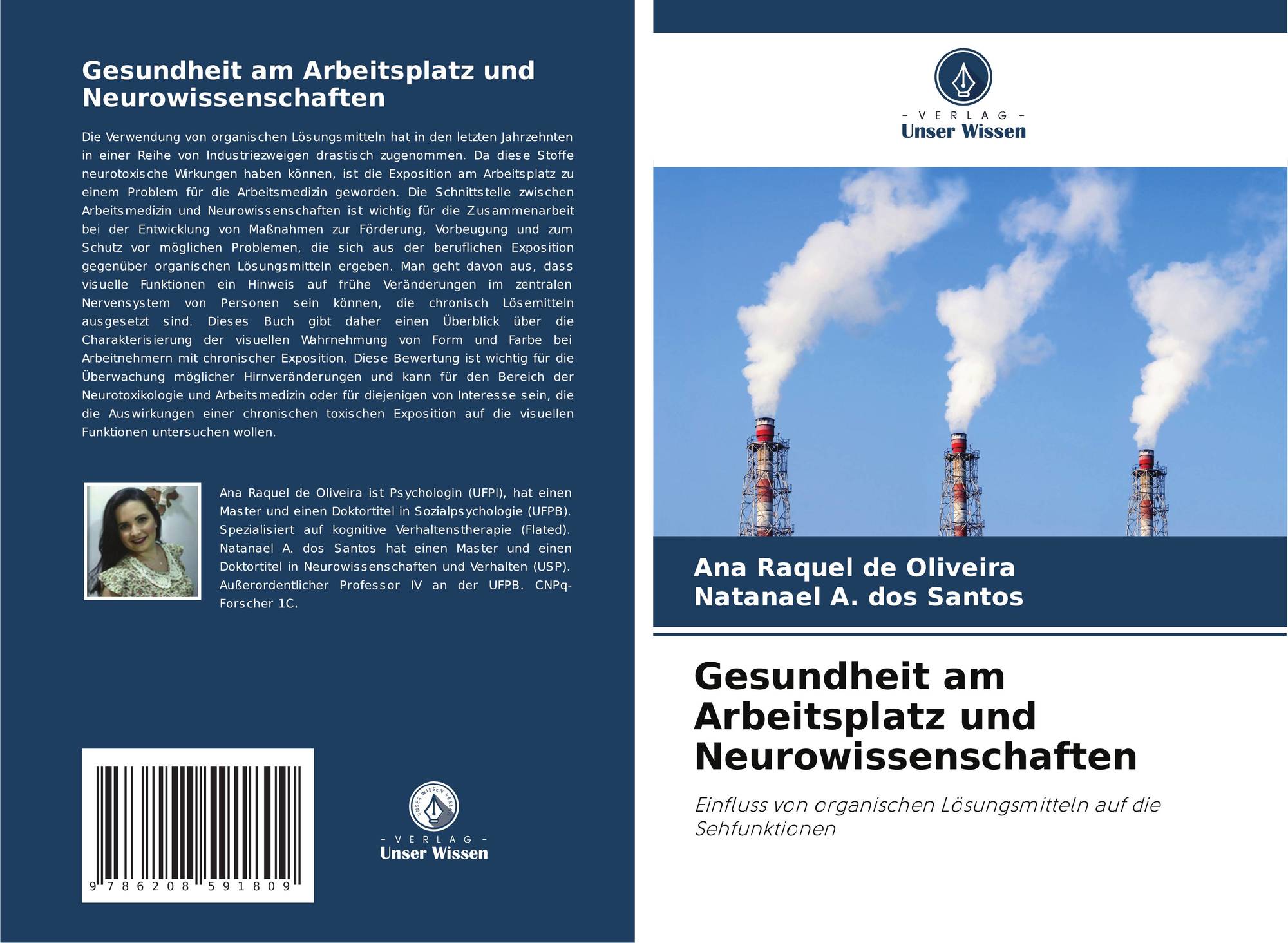 Gesundheit am Arbeitsplatz und Neurowissenschaften

Die Verwendung von organischen Lösungsmitteln hat in den letzten Jahrzehnten in einer Reihe von Industriezweigen drastisch zugenommen. Da diese Stoffe neurotoxische Wirkungen haben können, ist die Exposition am Arbeitsplatz zu einem Problem für die Arbeitsmedizin geworden. Die Schnittstelle zwischen Arbeitsmedizin und Neurowissenschaften ist wichtig für die Zusammenarbeit bei der Entwicklung von Maßnahmen zur Förderung, Vorbeugung und zum Schutz vor möglichen Problemen, die sich aus der beruflichen Exposition gegenüber organischen Lösungsmitteln ergeben. Man geht davon aus, dass visuelle Funktionen ein Hinweis auf frühe Veränderungen im zentralen Nervensystem von Personen sein können, die chronisch Lösemitteln ausgesetzt sind. Dieses Buch gibt daher einen Überblick über die Charakterisierung der visuellen Wahrnehmung von Form und Farbe bei Arbeitnehmern mit chronischer Exposition. Diese Bewertung ist wichtig für die Überwachung möglicher Hirnveränderungen und kann für den Bereich der Neurotoxikologie und Arbeitsmedizin oder für diejenigen von Interesse sein, die die Auswirkungen einer chronischen toxischen Exposition auf die visuellen Funktionen untersuchen wollen.

Ana Raquel de Oliveira ist Psychologin (UFPI), hat einen Master und einen Doktortitel in Sozialpsychologie (UFPB). Spezialisiert auf kognitive Verhaltenstherapie (Flated). Natanael A. dos Santos hat einen Master und einen Doktortitel in Neurowissenschaften und Verhalten (USP). Außerordentlicher Professor IV an der UFPB. CNPq-Forscher 1C.

9 786208 591809

UNSER WISSEN VERLAG
- VERLAG -
Unser Wissen

- VERLAG -
Unser Wissen

Ana Raquel de Oliveira
Natanael A. dos Santos

Gesundheit am Arbeitsplatz und Neurowissenschaften

Einfluss von organischen Lösungsmitteln auf die Sehfunktionen